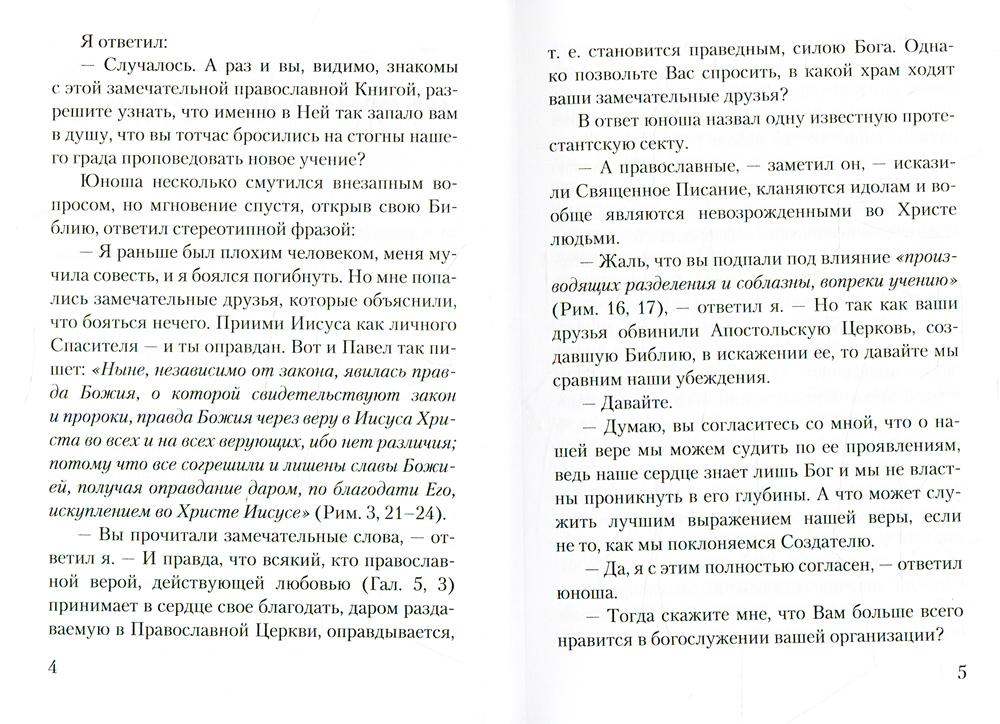 Я ответил:

— Случалось. А раз и вы, видимо, знакомы с этой замечательной православной Книгой, разрешите узнать, что именно в Ней так запало вам в душу, что вы тотчас бросились на стогны нашего града проповедовать новое учение?

Юноша несколько смутился внезапным вопросом, но мгновение спустя, открыв свою Библию, ответил стереотипной фразой:

— Я раньше был плохим человеком, меня мучила совесть, и я боялся погибнуть. Но мне попались замечательные друзья, которые объяснили, что бояться нечего. Прими Иисуса как личного Спасителя — и ты оправдан. Вот и Павел так пишет: «Ныне, независимо от закона, явилась правда Божия, о которой свидетельствуют закон и пророки, правда Божия через веру в Иисуса Христа во всех и на всех верующих, ибо нет различия; потому что все согрешили и лишены славы Божией, получая оправдание даром, по благодати Его, искуплением во Христе Иисусе» (Рим. 3, 21–24).

— Вы прочитали замечательные слова, — ответил я. — И правда, что всякий, кто православной верой, действующей любовью (Гал. 5, 3) принимает в сердце свое благодать, даром раздаваемую в Православной Церкви, оправдывается,

4

т. е. становится праведным, силою Бога. Однако позвольте Вас спросить, в какой храм ходят ваши замечательные друзья?

В ответ юноша назвал одну известную протестантскую секту.

— А православные, — заметил он, — исказили Священное Писание, кланяются идолам и вообще являются невозрожденными во Христе людьми.

— Жаль, что вы подпали под влияние «производящих разделения и соблазны, вопреки учению» (Рим. 16, 17), — ответил я. — Но так как ваши друзья обвинили Апостольскую Церковь, создавшую Библию, в искажении ее, то давайте мы сравним наши убеждения.

— Давайте.

— Думаю, вы согласитесь со мной, что о нашей вере мы можем судить по ее проявлениям, ведь наше сердце знает лишь Бог и мы не властны проникнуть в его глубины. А что может служить лучшим выражением нашей веры, если не то, как мы поклоняемся Создателю.

— Да, я с этим полностью согласен, — ответил юноша.

— Тогда скажите мне, что Вам больше всего нравится в богослужении вашей организации?

5